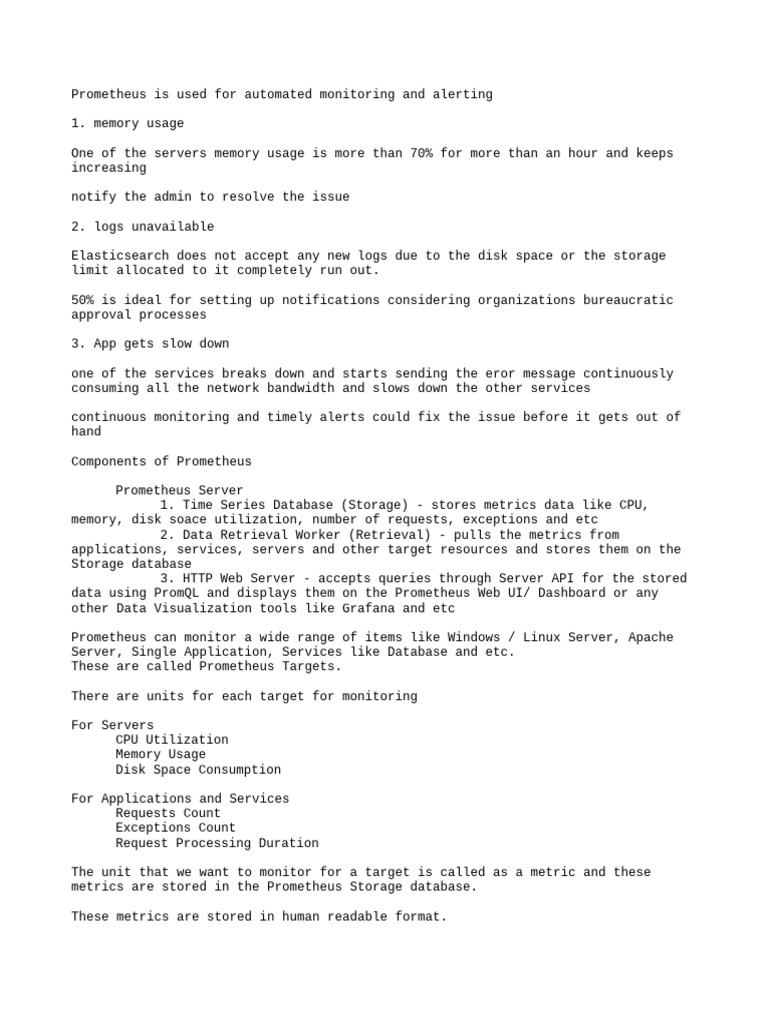 Prometheus is used for automated monitoring and alerting

1. memory usage

One of the servers memory usage is more than 70% for more than an hour and keeps increasing

notify the admin to resolve the issue

2. logs unavailable

Elasticsearch does not accept any new logs due to the disk space or the storage limit allocated to it completely run out.

50% is ideal for setting up notifications considering organizations bureaucratic approval processes

3. App gets slow down

one of the services breaks down and starts sending the eror message continuously consuming all the network bandwidth and slows down the other services

continuous monitoring and timely alerts could fix the issue before it gets out of hand

Components of Prometheus

Prometheus Server
1. Time Series Database (Storage) - stores metrics data like CPU, memory, disk soace utilization, number of requests, exceptions and etc
2. Data Retrieval Worker (Retrieval) - pulls the metrics from applications, services, servers and other target resources and stores them on the Storage database
3. HTTP Web Server - accepts queries through Server API for the stored data using PromQL and displays them on the Prometheus Web UI/ Dashboard or any other Data Visualization tools like Grafana and etc

Prometheus can monitor a wide range of items like Windows / Linux Server, Apache Server, Single Application, Services like Database and etc.
These are called Prometheus Targets.

There are units for each target for monitoring

For Servers
CPU Utilization
Memory Usage
Disk Space Consumption

For Applications and Services
Requests Count
Exceptions Count
Request Processing Duration

The unit that we want to monitor for a target is called as a metric and these metrics are stored in the Prometheus Storage database.

These metrics are stored in human readable format.